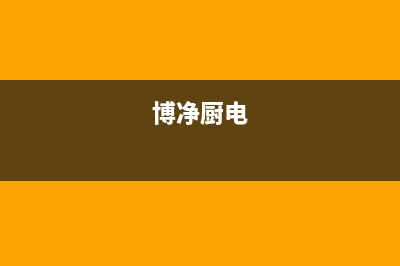 博净厨电